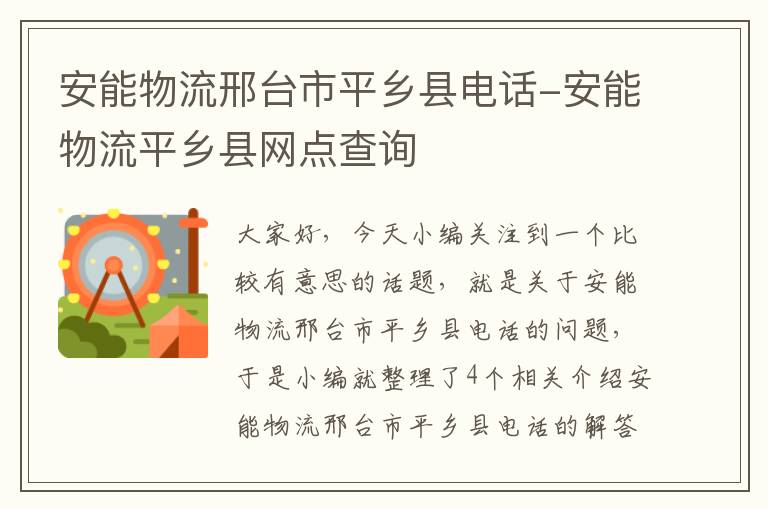 安能物流邢台市平乡县电话-安能物流平乡县网点查询

大家好，今天小编关注到一个比较有意思的话题，就是关于安能物流邢台市平乡县电话的问题，于是小编就整理了4个相关介绍安能物流邢台市平乡县电话的解答